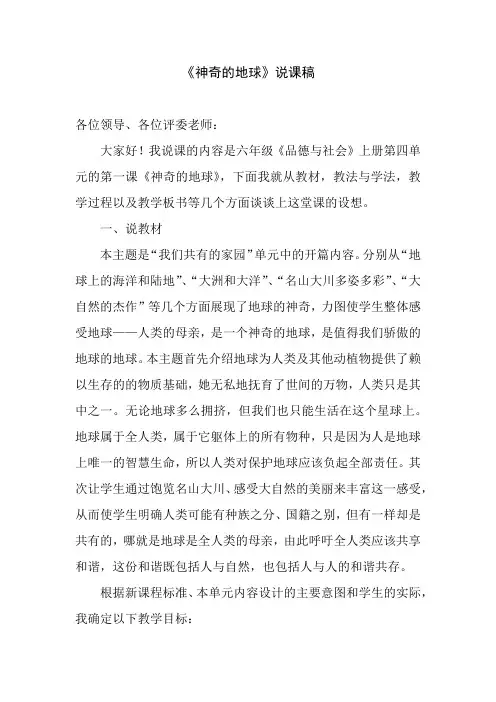 《神奇的地球》说课稿

各位领导、各位评委老师：

大家好！我说课的内容是六年级《品德与社会》上册第四单元的第一课《神奇的地球》，下面我就从教材，教法与学法，教学过程以及教学板书等几个方面谈谈上这堂课的设想。

一、说教材

本主题是“我们共有的家园”单元中的开篇内容。分别从“地球上的海洋和陆地”、“大洲和大洋”、“名山大川多姿多彩”、“大自然的杰作”等几个方面展现了地球的神奇，力图使学生整体感受地球——人类的母亲，是一个神奇的地球，是值得我们骄傲的地球的地球。本主题首先介绍地球为人类及其他动植物提供了赖以生存的的物质基础，她无私地抚育了世间的万物，人类只是其中之一。无论地球多么拥挤，但我们也只能生活在这个星球上。地球属于全人类，属于它躯体上的所有物种，只是因为人是地球上唯一的智慧生命，所以人类对保护地球应该负起全部责任。其次让学生通过饱览名山大川、感受大自然的美丽来丰富这一感受，从而使学生明确人类可能有种族之分、国籍之别，但有一样却是共有的，哪就是地球是全人类的母亲，由此呼吁全人类应该共享和谐，这份和谐既包括人与自然，也包括人与人的和谐共存。

根据新课程标准、本单元内容设计的主要意图和学生的实际，我确定以下教学目标：